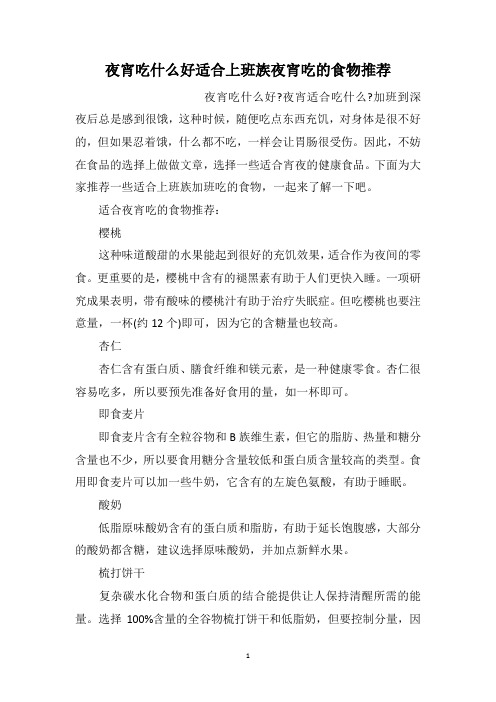 夜宵吃什么好适合上班族夜宵吃的食物推荐

夜宵吃什么好?夜宵适合吃什么?加班到深夜后总是感到很饿，这种时候，随便吃点东西充饥，对身体是很不好的，但如果忍着饿，什么都不吃，一样会让胃肠很受伤。因此，不妨在食品的选择上做做文章，选择一些适合宵夜的健康食品。下面为大家推荐一些适合上班族加班吃的食物，一起来了解一下吧。

适合夜宵吃的食物推荐：

樱桃

这种味道酸甜的水果能起到很好的充饥效果，适合作为夜间的零食。更重要的是，樱桃中含有的褪黑素有助于人们更快入睡。一项研究成果表明，带有酸味的樱桃汁有助于治疗失眠症。但吃樱桃也要注意量，一杯(约 12 个)即可，因为它的含糖量也较高。

杏仁

杏仁含有蛋白质、膳食纤维和镁元素，是一种健康零食。杏仁很容易吃多，所以要预先准备好食用的量，如一杯即可。

即食麦片

即食麦片含有全粒谷物和 B 族维生素，但它的脂肪、热量和糖分含量也不少，所以要食用糖分含量较低和蛋白质含量较高的类型。食用即食麦片可以加一些牛奶，它含有的左旋色氨酸，有助于睡眠。

酸奶

低脂原味酸奶含有的蛋白质和脂肪，有助于延长饱腹感，大部分的酸奶都含糖，建议选择原味酸奶，并加点新鲜水果。

梳打饼干

复杂碳水化合物和蛋白质的结合能提供让人保持清醒所需的能量。选择 100%含量的全谷物梳打饼干和低脂奶，但要控制分量，因

1